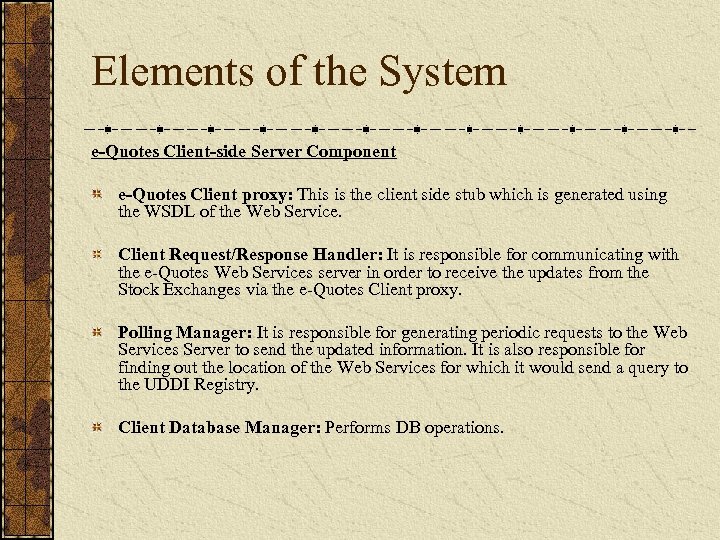 Elements of the System

e-Quotes Client-side Server Component

e-Quotes Client proxy: This is the client side stub which is generated using the WSDL of the Web Service.

Client Request/Response Handler: It is responsible for communicating with the e-Quotes Web Services server in order to receive the updates from the Stock Exchanges via the e-Quotes Client proxy.

Polling Manager: It is responsible for generating periodic requests to the Web Services Server to send the updated information. It is also responsible for finding out the location of the Web Services for which it would send a query to the UDDI Registry.

Client Database Manager: Performs DB operations.